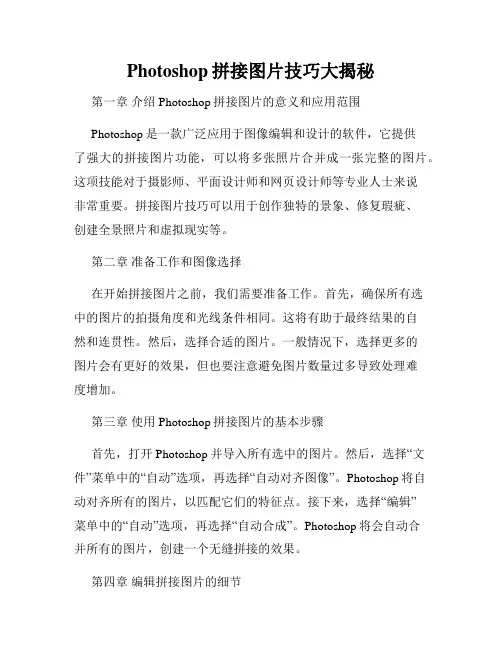 Photoshop 拼接图片技巧大揭秘

第一章 介绍 Photoshop 拼接图片的意义和应用范围

Photoshop 是一款广泛应用于图像编辑和设计的软件，它提供了强大的拼接图片功能，可以将多张照片合并成一张完整的图片。这项技能对于摄影师、平面设计师和网页设计师等专业人士来说非常重要。拼接图片技巧可以用于创作独特的景象、修复瑕疵、创建全景照片和虚拟现实等。

第二章 准备工作和图像选择

在开始拼接图片之前，我们需要准备工作。首先，确保所有选中的图片的拍摄角度和光线条件相同。这将有助于最终结果的自然和连贯性。然后，选择合适的图片。一般情况下，选择更多的图片会有更好的效果，但也要注意避免图片数量过多导致处理难度增加。

第三章 使用 Photoshop 拼接图片的基本步骤

首先，打开 Photoshop 并导入所有选中的图片。然后，选择“文件”菜单中的“自动”选项，再选择“自动对齐图像”。Photoshop 将自动对齐所有的图片，以匹配它们的特征点。接下来，选择“编辑”菜单中的“自动”选项，再选择“自动合成”。Photoshop 将会自动合并所有的图片，创建一个无缝拼接的效果。

第四章 编辑拼接图片的细节